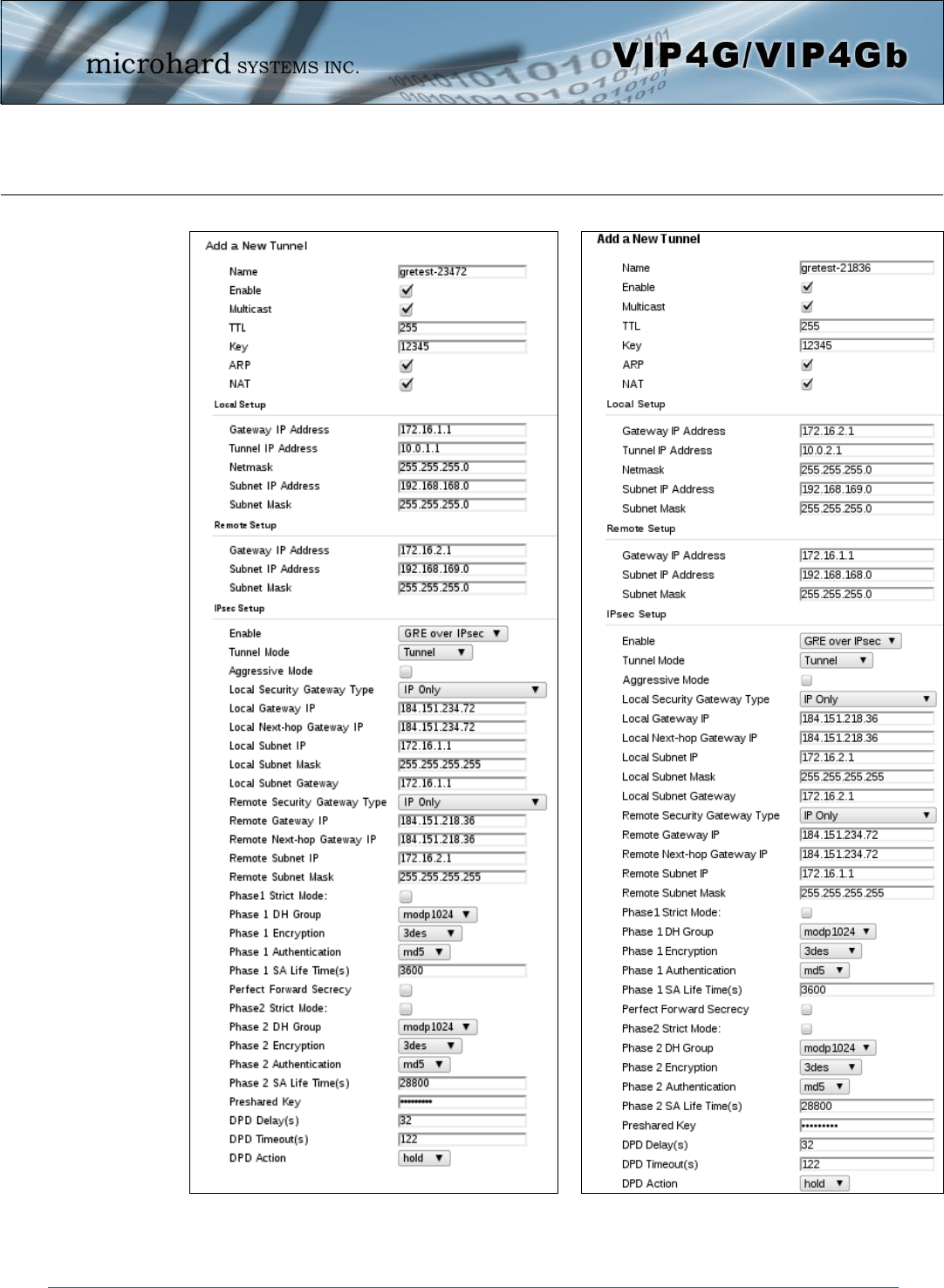 microhard SYSTEMS INC.

VIP4G/VIP4Gb

Add a New Tunnel

Name gretest-23472
Enable
Multicast
TTL 255
Key 12345
ARP
NAT

Local Setup

Gateway IP Address 172.16.1.1
Tunnel IP Address 10.0.1.1
Netmask 255.255.255.0
Subnet IP Address 192.168.168.0
Subnet Mask 255.255.255.0

Remote Setup

Gateway IP Address 172.16.2.1
Subnet IP Address 192.168.169.0
Subnet Mask 255.255.255.0

IPsec Setup

Enable GRE over IPsec
Tunnel Mode Tunnel
Aggressive Mode
Local Security Gateway Type IP Only
Local Gateway IP 184.151.234.72
Local Next-hop Gateway IP 184.151.234.72
Local Subnet IP 172.16.1.1
Local Subnet Mask 255.255.255.255
Local Subnet Gateway 172.16.1.1
Remote Security Gateway Type IP Only
Remote Gateway IP 184.151.218.36
Remote Next-hop Gateway IP 184.151.218.36
Remote Subnet IP 172.16.2.1
Remote Subnet Mask 255.255.255.255
Phase1 Strict Mode:
Phase 1 DH Group modp1024
Phase 1 Encryption 3des
Phase 1 Authentication md5
Phase 1 SA Life Time(s) 3600
Perfect Forward Secrecy
Phase2 Strict Mode:
Phase 2 DH Group modp1024
Phase 2 Encryption 3des
Phase 2 Authentication md5
Phase 2 SA Life Time(s) 28800
Preshared Key •••••••••
DPD Delay(s) 32
DPD Timeout(s) 122
DPD Action hold

Add a New Tunnel

Name gretest-21836
Enable
Multicast
TTL 255
Key 12345
ARP
NAT

Local Setup

Gateway IP Address 172.16.2.1
Tunnel IP Address 10.0.2.1
Netmask 255.255.255.0
Subnet IP Address 192.168.169.0
Subnet Mask 255.255.255.0

Remote Setup

Gateway IP Address 172.16.1.1
Subnet IP Address 192.168.168.0
Subnet Mask 255.255.255.0

IPsec Setup

Enable GRE over IPsec
Tunnel Mode Tunnel
Aggressive Mode
Local Security Gateway Type IP Only
Local Gateway IP 184.151.218.36
Local Next-hop Gateway IP 184.151.218.36
Local Subnet IP 172.16.2.1
Local Subnet Mask 255.255.255.255
Local Subnet Gateway 172.16.2.1
Remote Security Gateway Type IP Only
Remote Gateway IP 184.151.234.72
Remote Next-hop Gateway IP 184.151.234.72
Remote Subnet IP 172.16.1.1
Remote Subnet Mask 255.255.255.255
Phase1 Strict Mode:
Phase 1 DH Group modp1024
Phase 1 Encryption 3des
Phase 1 Authentication md5
Phase 1 SA Life Time(s) 3600
Perfect Forward Secrecy
Phase2 Strict Mode:
Phase 2 DH Group modp1024
Phase 2 Encryption 3des
Phase 2 Authentication md5
Phase 2 SA Life Time(s) 28800
Preshared Key •••••••••
DPD Delay(s) 32
DPD Timeout(s) 122
DPD Action hold